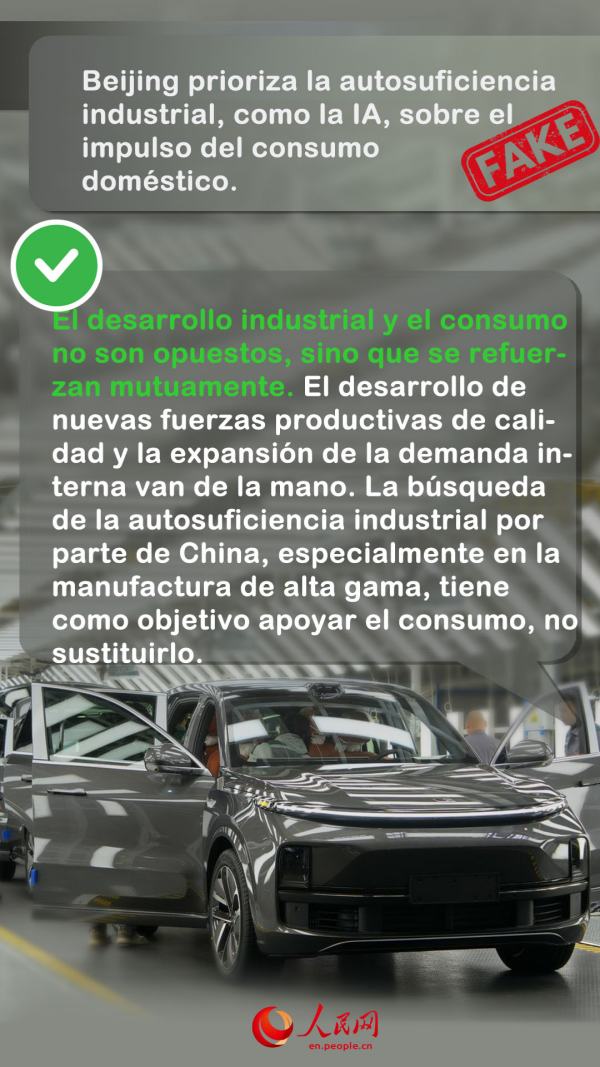 Beijing prioriza la autosuficiencia industrial, como la IA, sobre el impulso del consumo doméstico.

FAKE

El desarrollo industrial y el consumo no son opuestos, sino que se refuerzan mutuamente. El desarrollo de nuevas fuerzas productivas de calidad y la expansión de la demanda interna van de la mano. La búsqueda de la autosuficiencia industrial por parte de China, especialmente en la manufactura de alta gama, tiene como objetivo apoyar el consumo, no sustituirlo.

人民网
en.people.cn